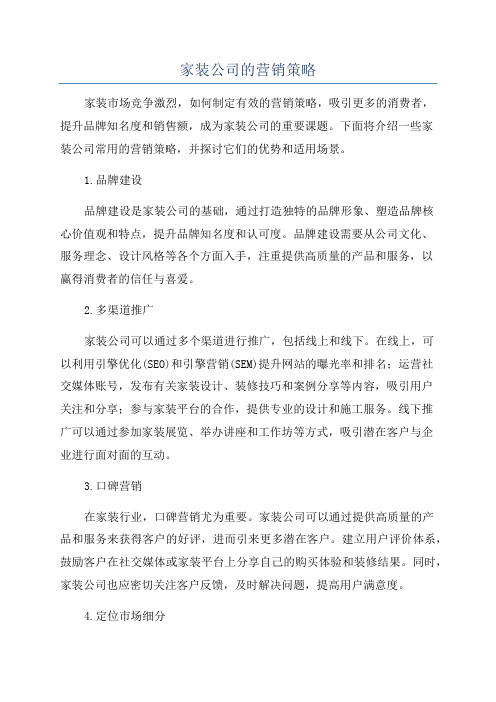 家装公司的营销策略

家装市场竞争激烈，如何制定有效的营销策略，吸引更多的消费者，提升品牌知名度和销售额，成为家装公司的重要课题。下面将介绍一些家装公司常用的营销策略，并探讨它们的优势和适用场景。

1.品牌建设

品牌建设是家装公司的基础，通过打造独特的品牌形象、塑造品牌核心价值观和特点，提升品牌知名度和认可度。品牌建设需要从公司文化、服务理念、设计风格等各个方面入手，注重提供高质量的产品和服务，以赢得消费者的信任与喜爱。

2.多渠道推广

家装公司可以通过多个渠道进行推广，包括线上和线下。在线上，可以利用引擎优化(SEO)和引擎营销(SEM)提升网站的曝光率和排名；运营社交媒体账号，发布有关家装设计、装修技巧和案例分享等内容，吸引用户关注和分享；参与家装平台的合作，提供专业的设计和施工服务。线下推广可以通过参加家装展览、举办讲座和工作坊等方式，吸引潜在客户与企业进行面对面的互动。

3.口碑营销

在家装行业，口碑营销尤为重要。家装公司可以通过提供高质量的产品和服务来获得客户的好评，进而引来更多潜在客户。建立用户评价体系，鼓励客户在社交媒体或家装平台上分享自己的购买体验和装修结果。同时，家装公司也应密切关注客户反馈，及时解决问题，提高用户满意度。

4.定位市场细分